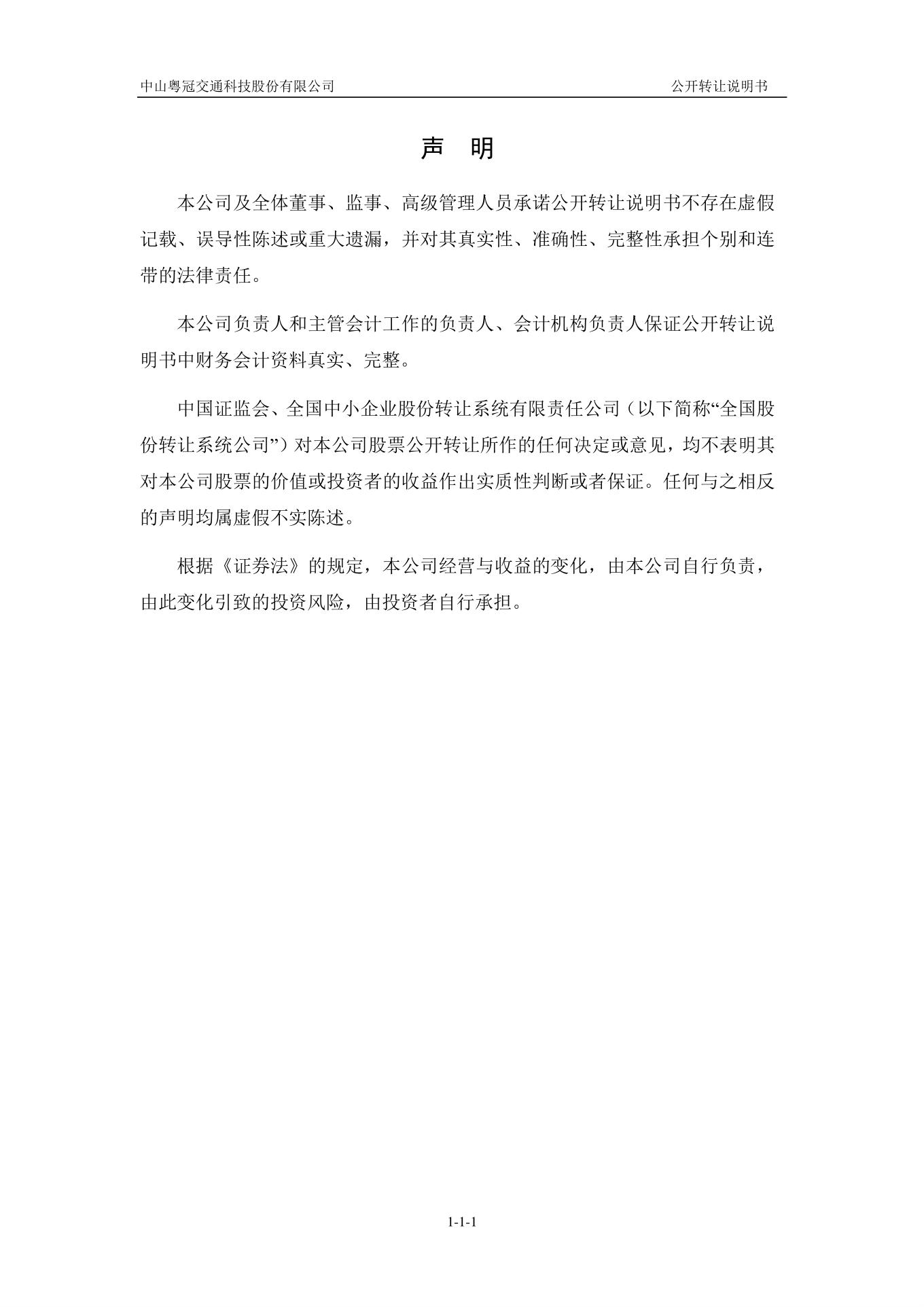 中山粤冠交通科技股份有限公司 公开转让说明书

声 明

本公司及全体董事、监事、高级管理人员承诺公开转让说明书不存在虚假记载、误导性陈述或重大遗漏，并对其真实性、准确性、完整性承担个别和连带的法律责任。

本公司负责人和主管会计工作的负责人、会计机构负责人保证公开转让说明书中财务会计资料真实、完整。

中国证监会、全国中小企业股份转让系统有限责任公司（以下简称“全国股份转让系统公司”）对本公司股票公开转让所作的任何决定或意见，均不表明其对本公司股票的价值或投资者的收益作出实质性判断或者保证。任何与之相反的声明均属虚假不实陈述。

根据《证券法》的规定，本公司经营与收益的变化，由本公司自行负责，由此变化引致的投资风险，由投资者自行承担。

1-1-1